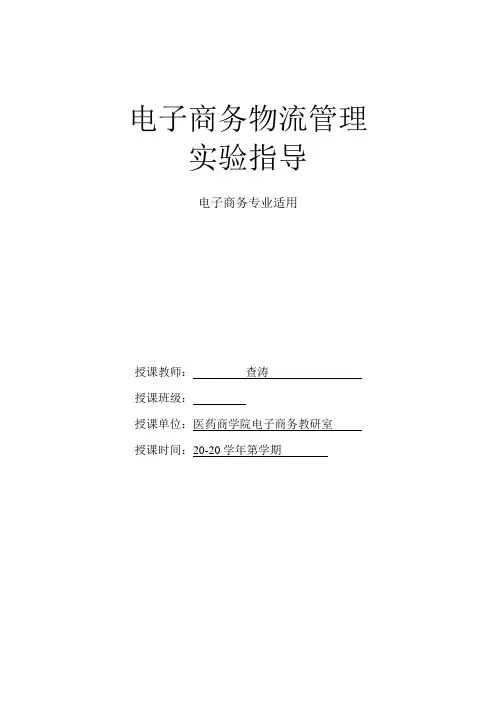 电子商务物流管理
实验指导

电子商务专业适用

授课教师：查涛

授课班级：____

授课单位：医药商学院电子商务教研室

授课时间：20-20学年第学期